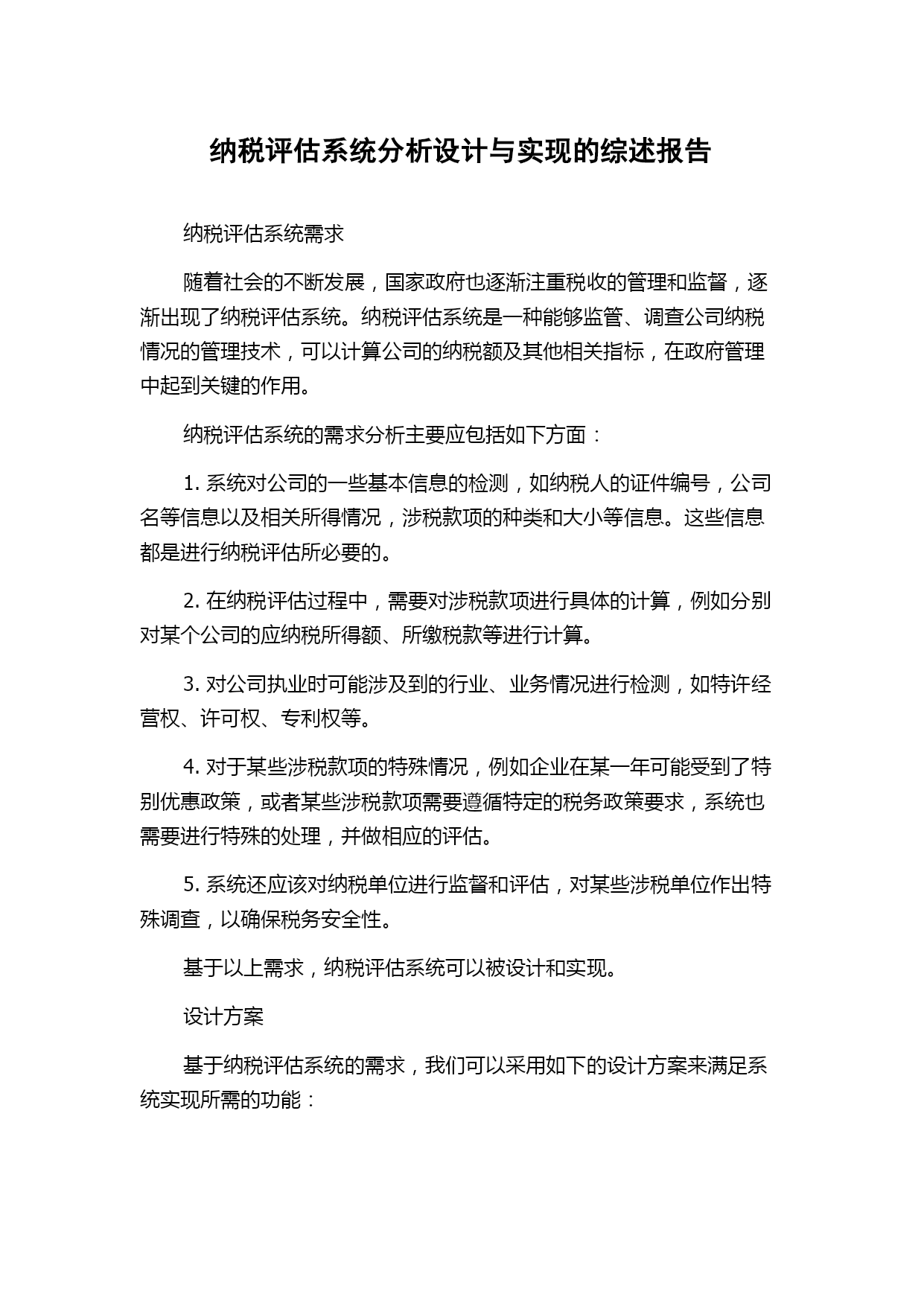 纳税评估系统分析设计与实现的综述报告

纳税评估系统需求

随着社会的不断发展，国家政府也逐渐注重税收的管理和监督，逐渐出现了纳税评估系统。纳税评估系统是一种能够监管、调查公司纳税情况的管理技术，可以计算公司的纳税额及其他相关指标，在政府管理中起到关键的作用。

纳税评估系统的需求分析主要应包括如下方面：

1. 系统对公司的一些基本信息的检测，如纳税人的证件编号，公司名等信息以及相关所得情况，涉税款项的种类和大小等信息。这些信息都是进行纳税评估所必要的。

2. 在纳税评估过程中，需要对涉税款项进行具体的计算，例如分别对某个公司的应纳税所得额、所缴税款等进行计算。

3. 对公司执业时可能涉及到的行业、业务情况进行检测，如特许经营权、许可权、专利权等。

4. 对于某些涉税款项的特殊情况，例如企业在某一年可能受到了特别优惠政策，或者某些涉税款项需要遵循特定的税务政策要求，系统也需要进行特殊的处理，并做相应的评估。

5. 系统还应该对纳税单位进行监督和评估，对某些涉税单位作出特殊调查，以确保税务安全性。

基于以上需求，纳税评估系统可以被设计和实现。

设计方案

基于纳税评估系统的需求，我们可以采用如下的设计方案来满足系统实现所需的功能：